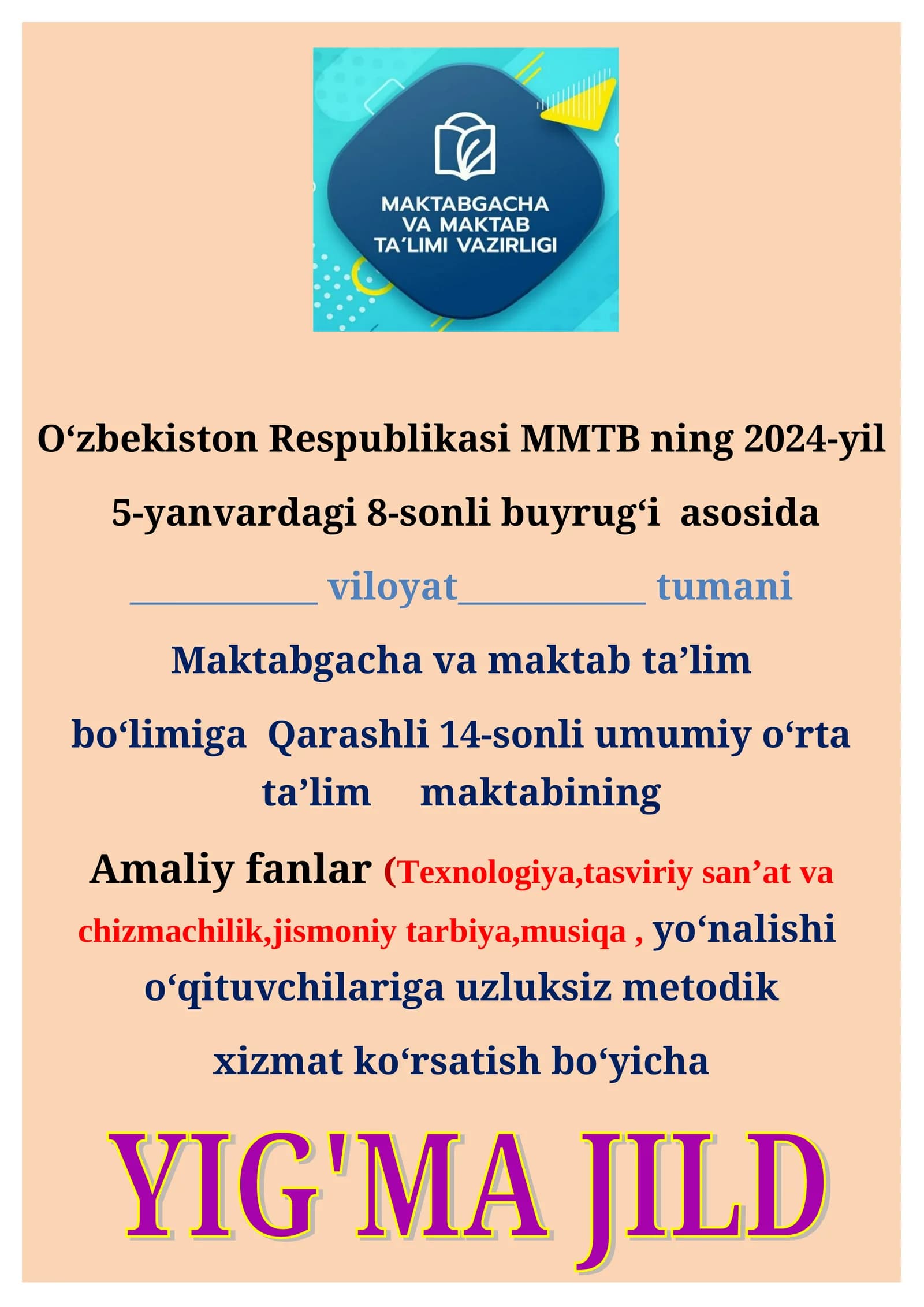 MAKTABGACHA VA MAKTAB TA'LIMI VAZIRLIGI

O‘zbekiston Respublikasi MMTB ning 2024-yil 5-yanvardagi 8-sonli buyrug‘i asosida

__________ viloyat__________ tumani

Maktabgacha va maktab ta’lim bo‘limiga Qarashli 14-sonli umumiy o‘rta ta’lim maktabining

Amaliy fanlar (Texnologiya,tasviriy san’at va chizmachilik,jismoniy tarbiya,musiqa , yo‘nalishi o‘qituvchilariga uzluksiz metodik xizmat ko‘rsatish bo‘yicha

YIG'MA JILD